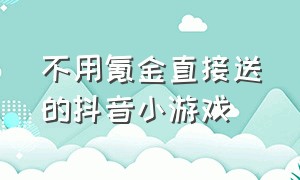 不用氪金直接送的抖音小游戏